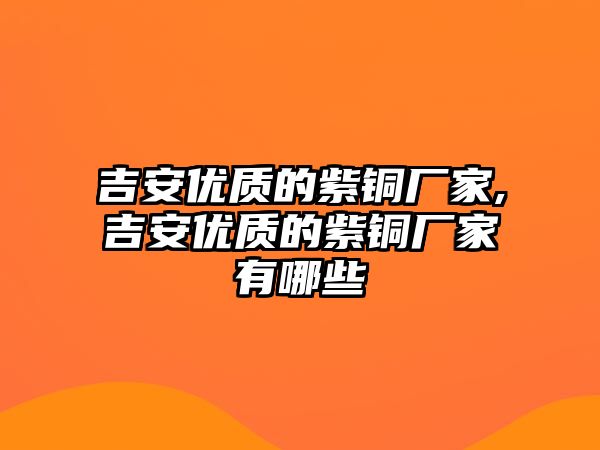 吉安优质的紫铜厂家,吉安优质的紫铜厂家有哪些